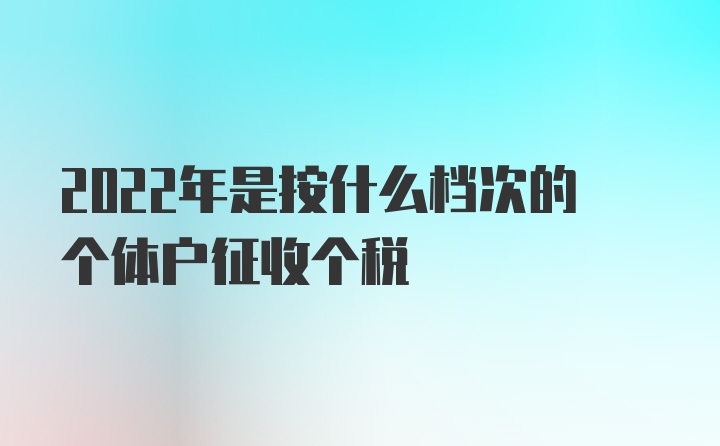 2022年是按什么档次的个体户征收个税